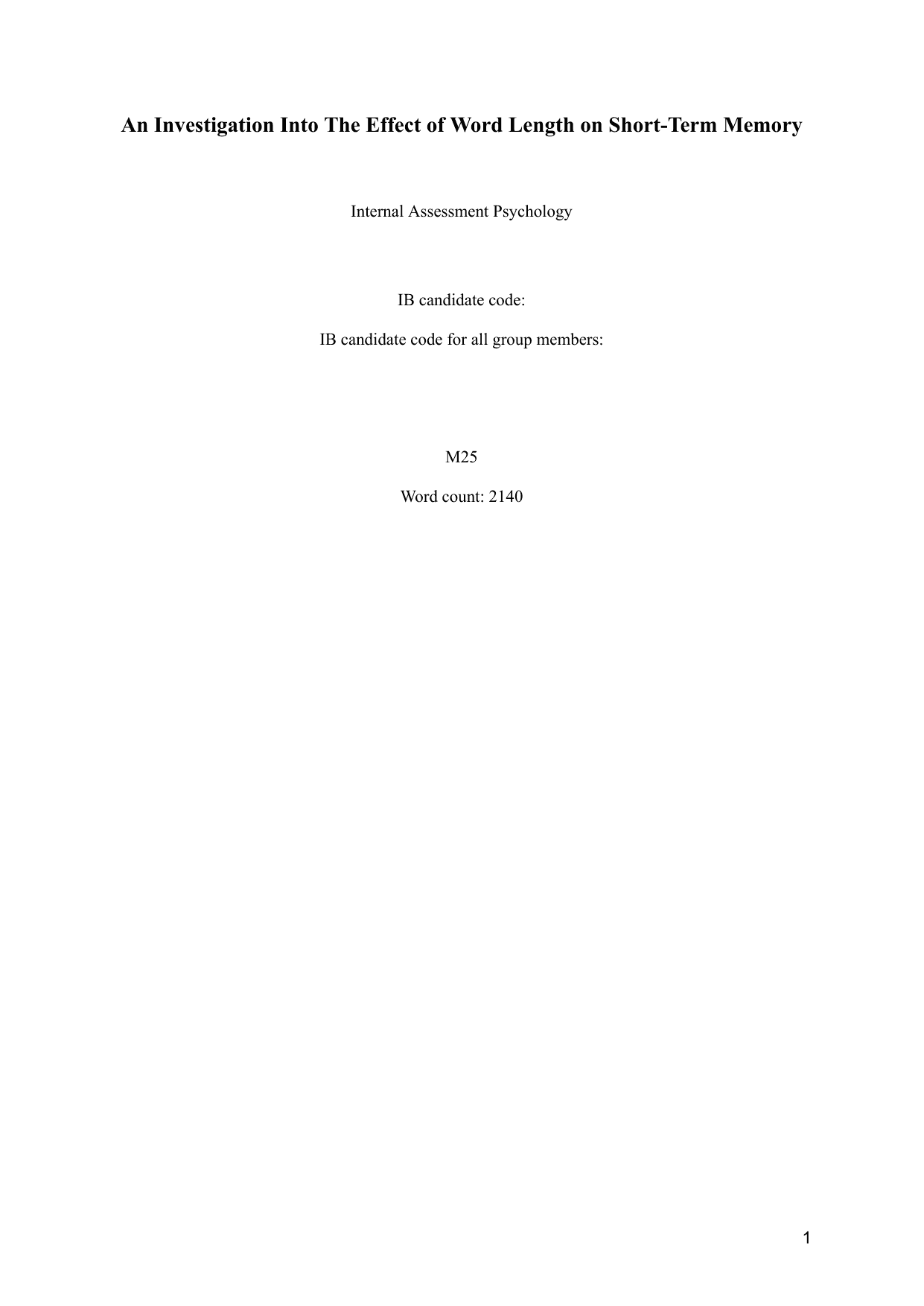 An Investigation Into The Effect of Word Length on Short-Term Memory

Internal Assessment Psychology

IB candidate code:

IB candidate code for all group members:

M25

Word count: 2140

1